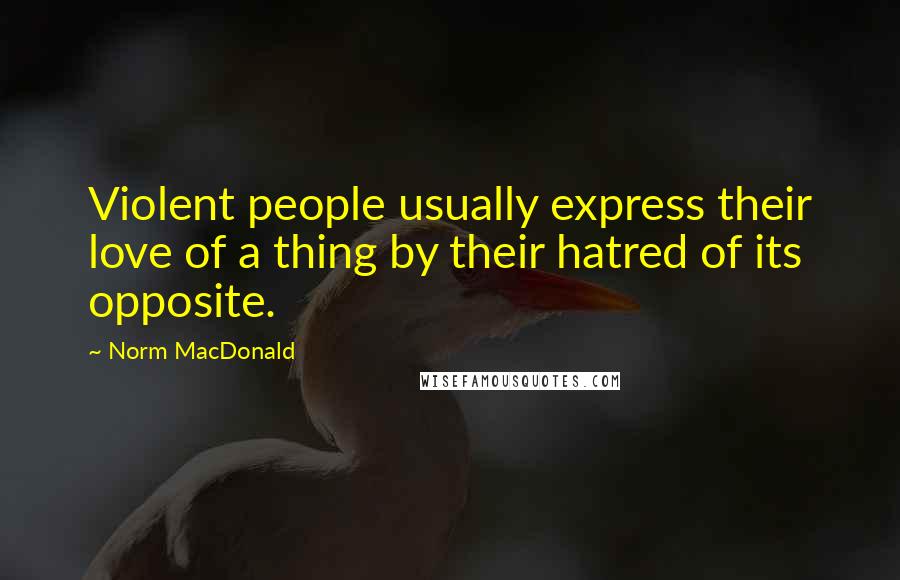 Violent people usually express their love of a thing by their hatred of its opposite.

~ Norm MacDonald

WISEFAMOUSQUOTES.COM